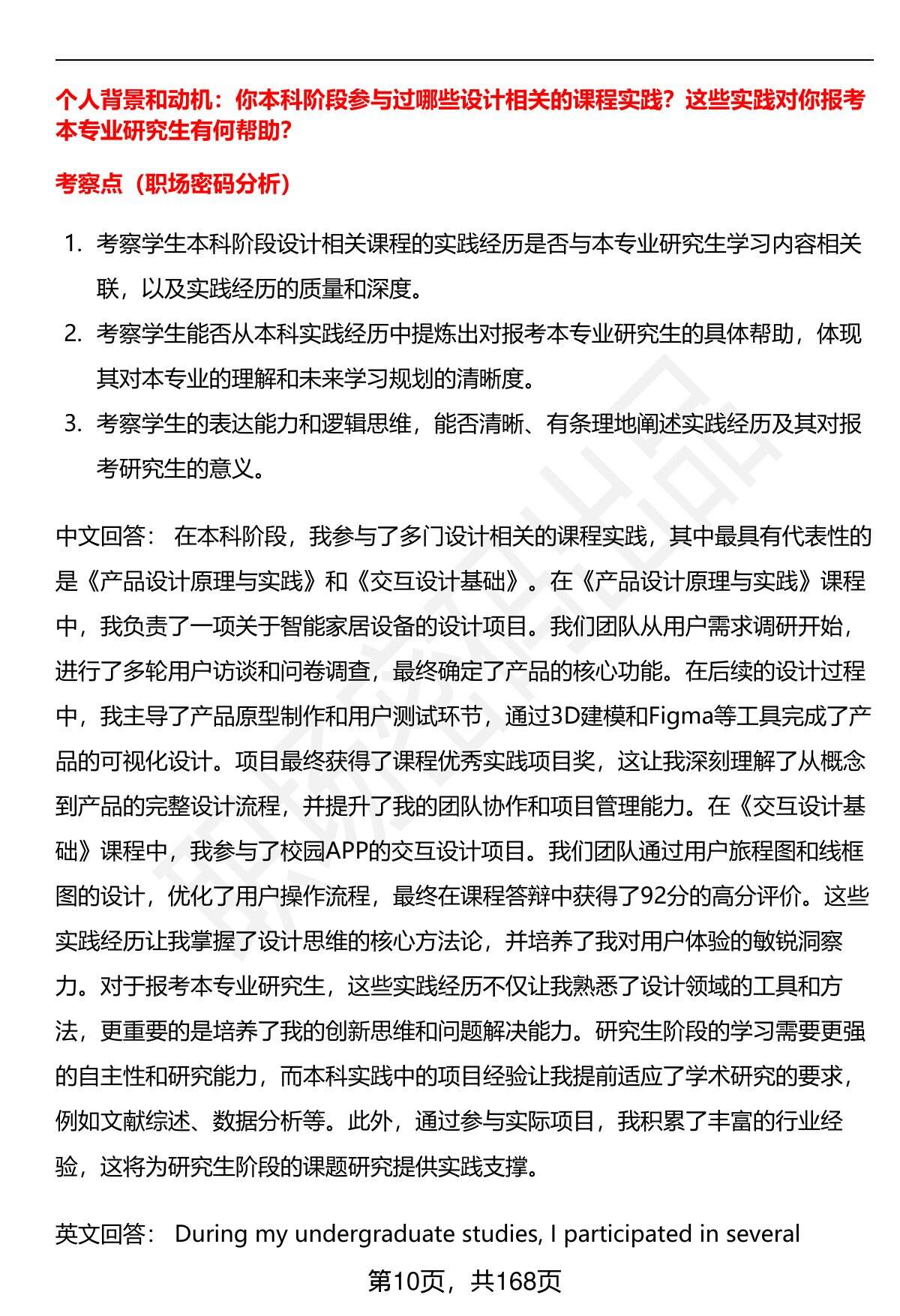 个人背景和动机：你本科阶段参与过哪些设计相关的课程实践？这些实践对你报考本专业研究生有何帮助？

考察点（职场密码分析）

1. 考察学生本科阶段设计相关课程的实践经历是否与本专业研究生学习内容相关联，以及实践经历的质量和深度。
2. 考察学生能否从本科实践经历中提炼出对报考本专业研究生的具体帮助，体现其对本专业的理解和未来学习规划的清晰度。
3. 考察学生的表达能力和逻辑思维，能否清晰、有条理地阐述实践经历及其对报考研究生的意义。

中文回答： 在本科阶段，我参与了多门设计相关的课程实践，其中最具有代表性的是《产品设计原理与实践》和《交互设计基础》。在《产品设计原理与实践》课程中，我负责了一项关于智能家居设备的设计项目。我们团队从用户需求调研开始，进行了多轮用户访谈和问卷调查，最终确定了产品的核心功能。在后续的设计过程中，我主导了产品原型制作和用户测试环节，通过3D建模和Figma等工具完成了产品的可视化设计。项目最终获得了课程优秀实践项目奖，这让我深刻理解了从概念到产品的完整设计流程，并提升了我的团队协作和项目管理能力。在《交互设计基础》课程中，我参与了校园APP的交互设计项目。我们团队通过用户旅程图和线框图的设计，优化了用户操作流程，最终在课程答辩中获得了92分的高分评价。这些实践经历让我掌握了设计思维的核心方法论，并培养了我对用户体验的敏锐洞察力。对于报考本专业研究生，这些实践经历不仅让我熟悉了设计领域的工具和方法，更重要的是培养了我的创新思维和问题解决能力。研究生阶段的学习需要更强的自主性和研究能力，而本科实践中的项目经验让我提前适应了学术研究的要求，例如文献综述、数据分析等。此外，通过参与实际项目，我积累了丰富的行业经验，这将为研究生阶段的课题研究提供实践支撑。

英文回答： During my undergraduate studies, I participated in several

第10页，共168页